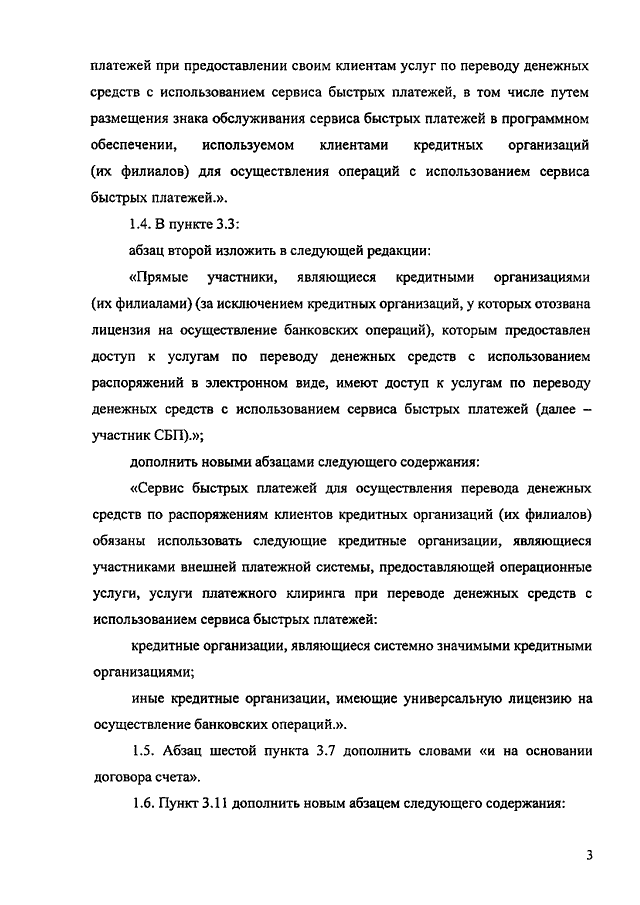 платежей при предоставлении своим клиентам услуг по переводу денежных средств с использованием сервиса быстрых платежей, в том числе путем размещения знака обслуживания сервиса быстрых платежей в программном обеспечении, используемом клиентами кредитных организаций (их филиалов) для осуществления операций с использованием сервиса быстрых платежей.».

1.4. В пункте 3.3:

абзац второй изложить в следующей редакции:

«Прямые участники, являющиеся кредитными организациями (их филиалами) (за исключением кредитных организаций, у которых отозвана лицензия на осуществление банковских операций), которым предоставлен доступ к услугам по переводу денежных средств с использованием распоряжений в электронном виде, имеют доступ к услугам по переводу денежных средств с использованием сервиса быстрых платежей (далее – участник СБП).»;

дополнить новыми абзацами следующего содержания:

«Сервис быстрых платежей для осуществления перевода денежных средств по распоряжениям клиентов кредитных организаций (их филиалов) обязаны использовать следующие кредитные организации, являющиеся участниками внешней платежной системы, предоставляющей операционные услуги, услуги платежного клиринга при переводе денежных средств с использованием сервиса быстрых платежей:

кредитные организации, являющиеся системно значимыми кредитными организациями;

иные кредитные организации, имеющие универсальную лицензию на осуществление банковских операций.».

1.5. Абзац шестой пункта 3.7 дополнить словами «и на основании договора счета».

1.6. Пункт 3.11 дополнить новым абзацем следующего содержания:

3